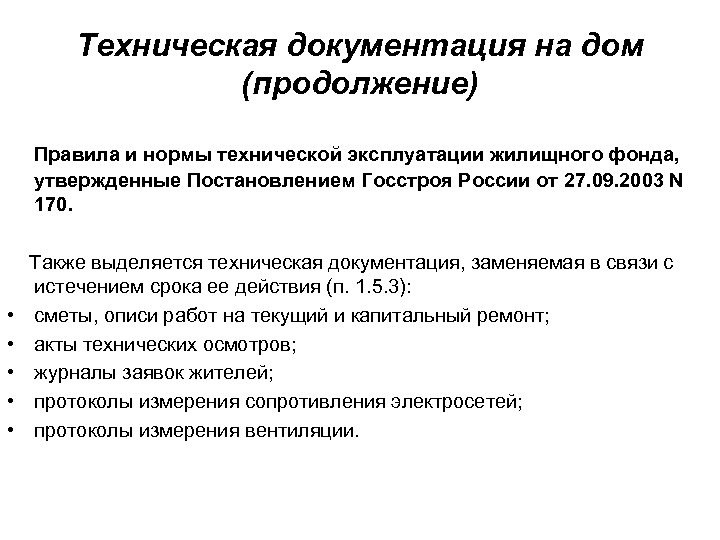 Техническая документация на дом (продолжение)

Правила и нормы технической эксплуатации жилищного фонда, утвержденные Постановлением Госстроя России от 27.09.2003 N 170.

Также выделяется техническая документация, заменяемая в связи с истечением срока ее действия (п. 1.5.3):

• сметы, описи работ на текущий и капитальный ремонт;
• акты технических осмотров;
• журналы заявок жителей;
• протоколы измерения сопротивления электросетей;
• протоколы измерения вентиляции.